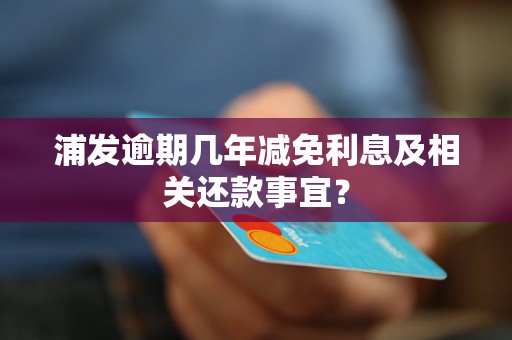 浦发逾期几年减免利息及相关还款事宜?